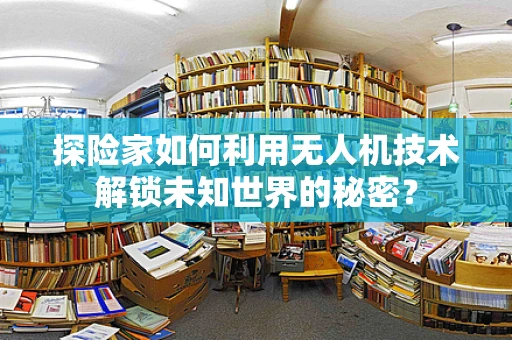 探险家如何利用无人机技术解锁未知世界的秘密？